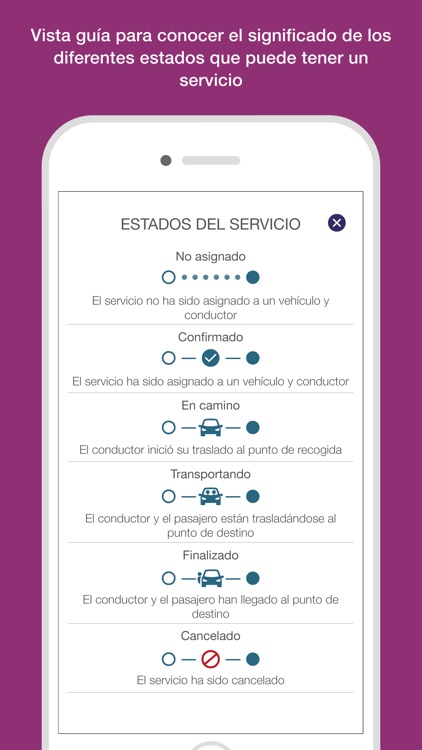 Vista guía para conocer el significado de los diferentes estados que puede tener un servicio

ESTADOS DEL SERVICIO

No asignado

El servicio no ha sido asignado a un vehículo y conductor

Confirmado

El servicio ha sido asignado a un vehículo y conductor

En camino

El conductor inició su traslado al punto de recogida

Transportando

El conductor y el pasajero están trasladándose al punto de destino

Finalizado

El conductor y el pasajero han llegado al punto de destino

Cancelado

El servicio ha sido cancelado